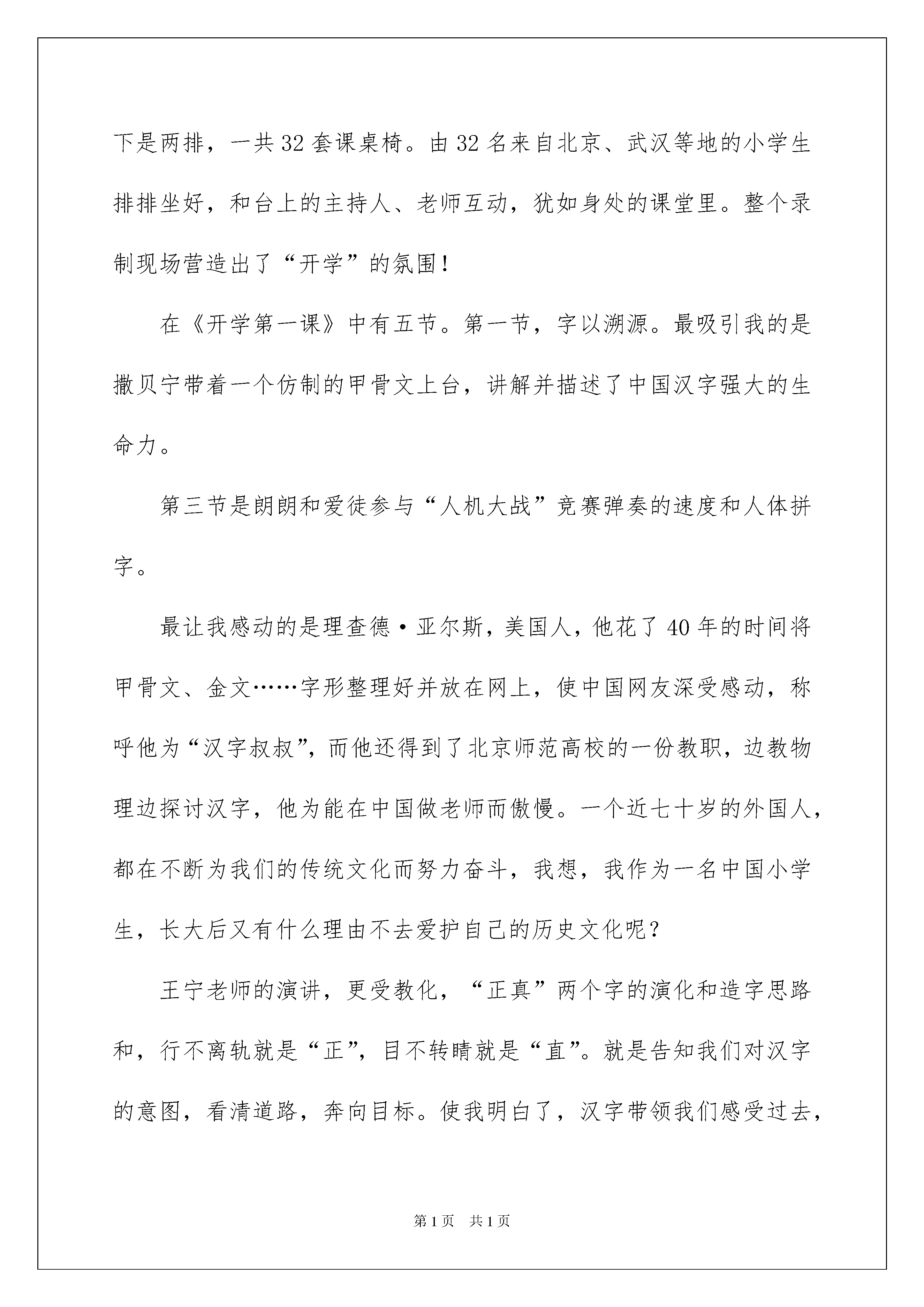 下是两排，一共32套课桌椅。由32名来自北京、武汉等地的小学生排排坐好，和台上的主持人、老师互动，犹如身处的课堂里。整个录制现场营造出了“开学”的氛围！

在《开学第一课》中有五节。第一节，字以溯源。最吸引我的是撒贝宁带着一个仿制的甲骨文上台，讲解并描述了中国汉字强大的生命力。

第三节是朗朗和爱徒参与“人机大战”竞赛弹奏的速度和人体拼字。

最让我感动的是理查德·亚尔斯，美国人，他花了40年的时间将甲骨文、金文……字形整理好并放在网上，使中国网友深受感动，称呼他为“汉字叔叔”，而他还得到了北京师范高校的一份教职，边教物理边探讨汉字，他为能在中国做老师而傲慢。一个近七十岁的外国人，都在不断为我们的传统文化而努力奋斗，我想，我作为一名中国小学生，长大后又有什么理由不去爱护自己的历史文化呢？

王宁老师的演讲，更受教化，“正真”两个字的演化和造字思路和，行不离轨就是“正”，目不转睛就是“直”。就是告知我们对汉字的意图，看清道路，奔向目标。使我明白了，汉字带领我们感受过去，

第1页 共1页